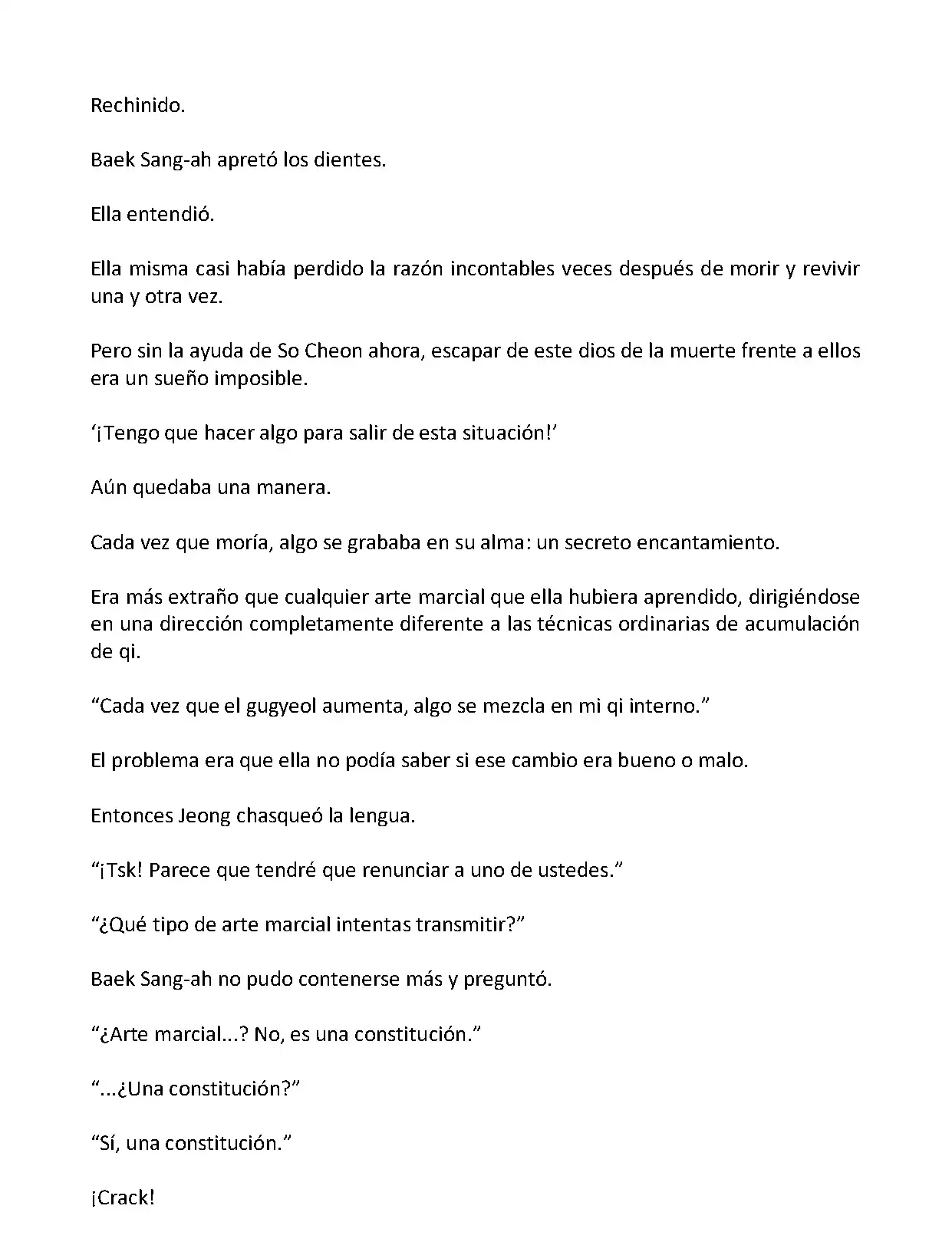 Rechinido.

Baek Sang-ah apretó los dientes.

Ella entendió.

Ella misma casi había perdido la razón incontables veces después de morir y revivir una y otra vez.

Pero sin la ayuda de So Cheon ahora, escapar de este dios de la muerte frente a ellos era un sueño imposible.

‘¡Tengo que hacer algo para salir de esta situación!’

Aún quedaba una manera.

Cada vez que moría, algo se grababa en su alma: un secreto encantamiento.

Era más extraño que cualquier arte marcial que ella hubiera aprendido, dirigiéndose en una dirección completamente diferente a las técnicas ordinarias de acumulación de qi.

“Cada vez que el gugyeol aumenta, algo se mezcla en mi qi interno.”

El problema era que ella no podía saber si ese cambio era bueno o malo.

Entonces Jeong chasqueó la lengua.

“¡Tsk! Parece que tendré que renunciar a uno de ustedes.”

“¿Qué tipo de arte marcial intentas transmitir?”

Baek Sang-ah no pudo contenerse más y preguntó.

“¿Arte marcial...? No, es una constitución.”

“...¿Una constitución?”

“Sí, una constitución.”

¡Crack!